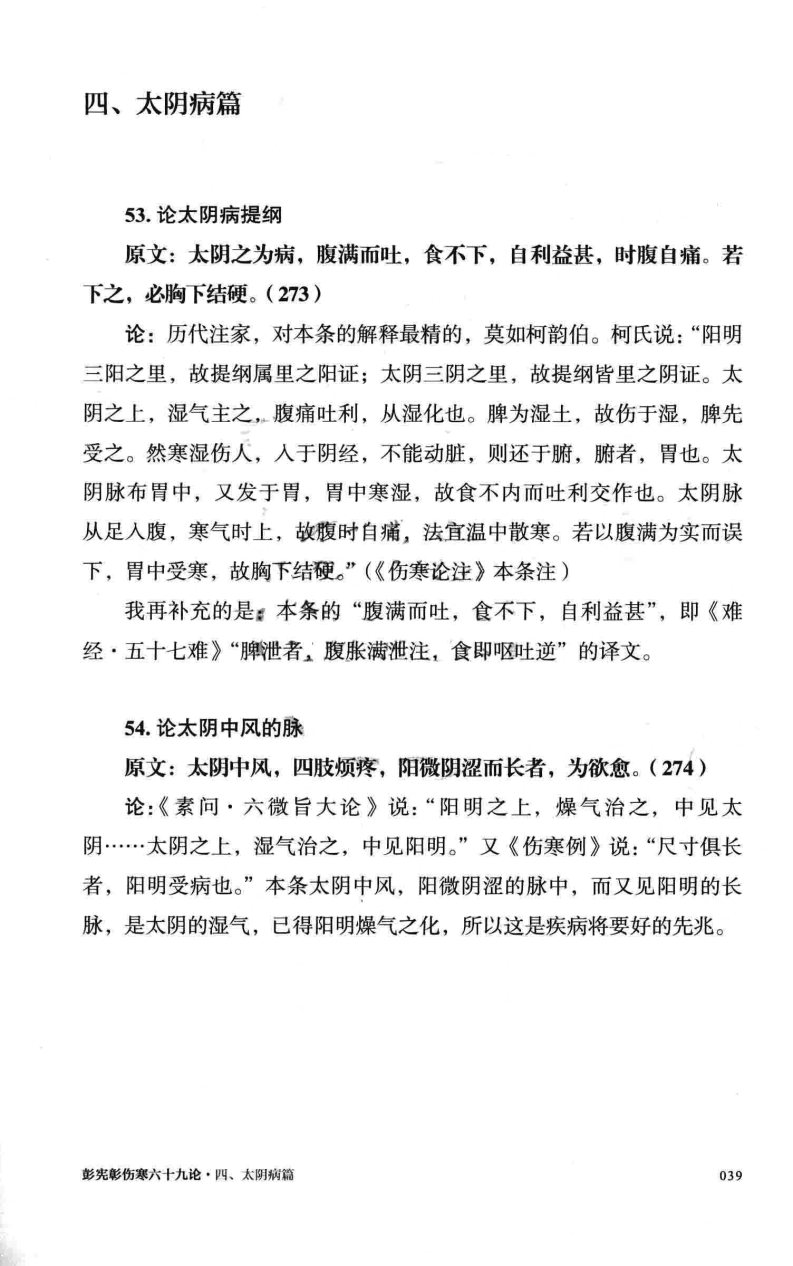 四、太阴病篇

53.论太阴病提纲

原文：太阴之为病，腹满而吐，食不下，自利益甚，时腹自痛。若下之，必胸下结硬。(273)

论：历代注家，对本条的解释最精的，莫如柯韵伯。柯氏说：“阳明三阳之里，故提纲属里之阳证；太阴三阴之里，故提纲皆里之阴证。太阴之上，湿气主之，腹痛吐利，从湿化也。脾为湿土，故伤于湿，脾先受之。然寒湿伤人，入于阴经，不能动脏，则还于腑，腑者，胃也。太阴脉布胃中，又发于胃，胃中寒湿，故食不内而吐利交作也。太阴脉从足入腹，寒气时上，故腹时自痛，法宜温中散寒。若以腹满为实而误下，胃中受寒，故胸下结硬。”(《伤寒论注》本条注)

我再补充的是，本条的“腹满而吐，食不下，自利益甚”，即《难经·五十七难》“脾泄者，腹胀满泄注，食即呕吐逆”的译文。

54.论太阴中风的脉

原文：太阴中风，四肢烦疼，阳微阴涩而长者，为欲愈。(274)

论：《素问·六微旨大论》说：“阳明之上，燥气治之，中见太阴……太阴之上，湿气治之，中见阳明。”又《伤寒例》说：“尺寸俱长者，阳明受病也。”本条太阴中风，阳微阴涩的脉中，而又见阳明的长脉，是太阴的湿气，已得阳明燥气之化，所以这是疾病将要好的先兆。

彭宪彰伤寒六十九论·四、太阴病篇 039